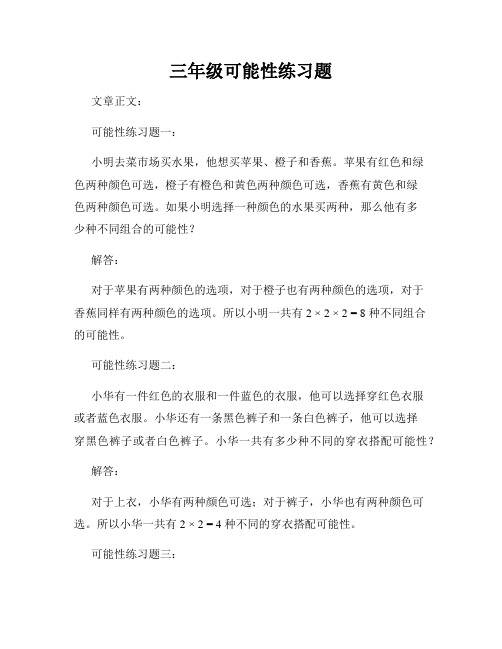 三年级可能性练习题

文章正文：

可能性练习题一：

小明去菜市场买水果，他想买苹果、橙子和香蕉。苹果有红色和绿色两种颜色可选，橙子有橙色和黄色两种颜色可选，香蕉有黄色和绿色两种颜色可选。如果小明选择一种颜色的水果买两种，那么他有多少种不同组合的可能性？

解答：

对于苹果有两种颜色的选项，对于橙子也有两种颜色的选项，对于香蕉同样有两种颜色的选项。所以小明一共有 $2 \times 2 \times 2 = 8$ 种不同组合的可能性。

可能性练习题二：

小华有一件红色的衣服和一件蓝色的衣服，他可以选择穿红色衣服或者蓝色衣服。小华还有一条黑色裤子和一条白色裤子，他可以选择穿黑色裤子或者白色裤子。小华一共有多少种不同的穿衣搭配可能性？

解答：

对于上衣，小华有两种颜色可选；对于裤子，小华也有两种颜色可选。所以小华一共有 $2 \times 2 = 4$ 种不同的穿衣搭配可能性。

可能性练习题三：